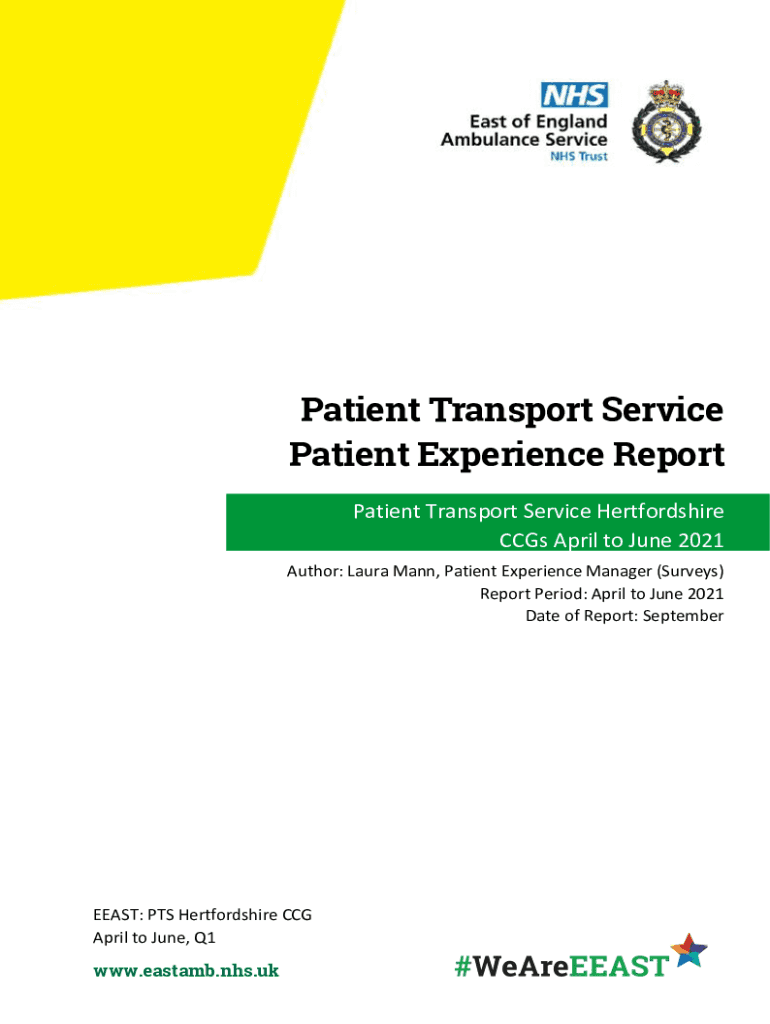 NHS
East of England
Ambulance Service
NHS Trust

Patient Transport Service
Patient Experience Report

Patient Transport Service Hertfordshire CCGs April to June 2021

Author: Laura Mann, Patient Experience Manager (Surveys)
Report Period: April to June 2021
Date of Report: September

EEAST: PTS Hertfordshire CCG
April to June, Q1

www.eastamb.nhs.uk

#WeAreEEAST